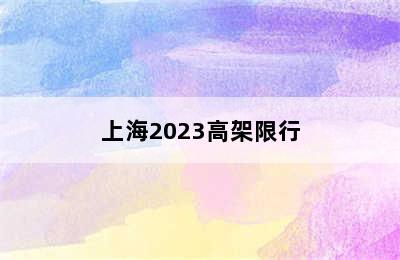 上海2023高架限行